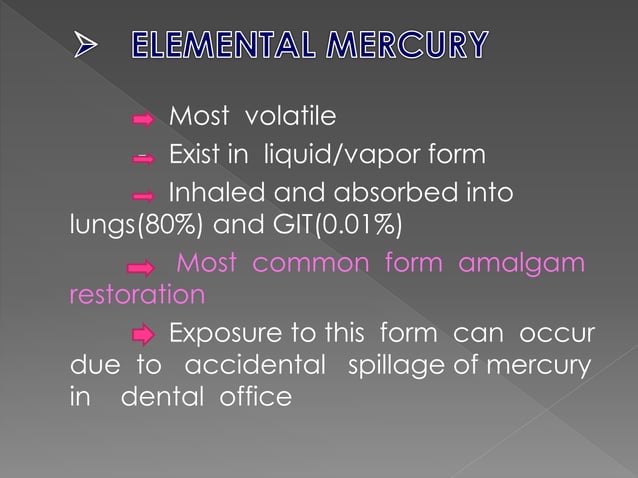 ELEMENTAL MERCURY

Most volatile

Exist in liquid/vapor form

Inhaled and absorbed into lungs(80%) and GIT(0.01%)

Most common form amalgam restoration

Exposure to this form can occur due to accidental spillage of mercury in dental office